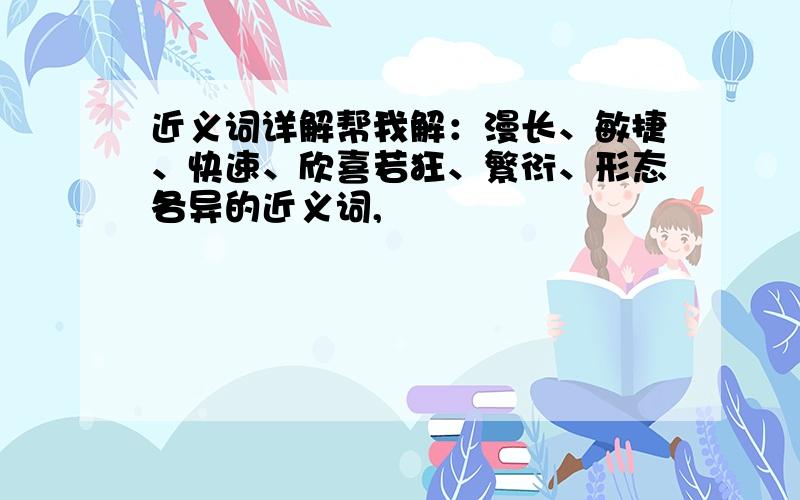 近义词详解帮我解：漫长、敏捷、快速、欣喜若狂、繁衍、形态各异的近义词,